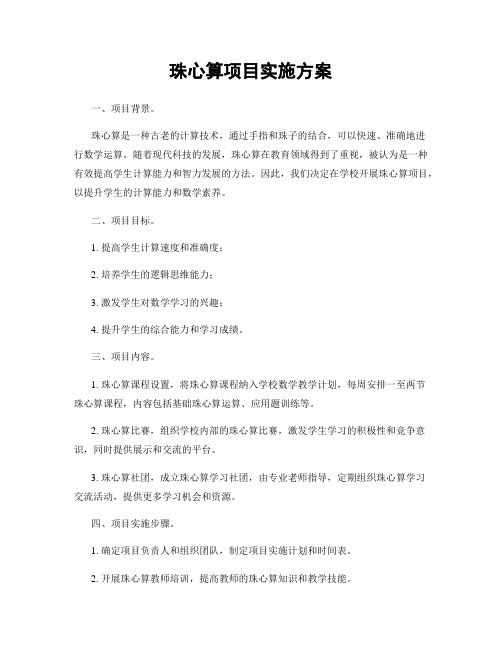 珠心算项目实施方案

一、项目背景。

珠心算是一种古老的计算技术，通过手指和珠子的结合，可以快速、准确地进行数学运算。随着现代科技的发展，珠心算在教育领域得到了重视，被认为是一种有效提高学生计算能力和智力发展的方法。因此，我们决定在学校开展珠心算项目，以提升学生的计算能力和数学素养。

二、项目目标。

1. 提高学生计算速度和准确度；

2. 培养学生的逻辑思维能力；

3. 激发学生对数学学习的兴趣；

4. 提升学生的综合能力和学习成绩。

三、项目内容。

1. 珠心算课程设置，将珠心算课程纳入学校数学教学计划，每周安排一至两节珠心算课程，内容包括基础珠心算运算、应用题训练等。

2. 珠心算比赛，组织学校内部的珠心算比赛，激发学生学习的积极性和竞争意识，同时提供展示和交流的平台。

3. 珠心算社团，成立珠心算学习社团，由专业老师指导，定期组织珠心算学习交流活动，提供更多学习机会和资源。

四、项目实施步骤。

1. 确定项目负责人和组织团队，制定项目实施计划和时间表。

2. 开展珠心算教师培训，提高教师的珠心算知识和教学技能。